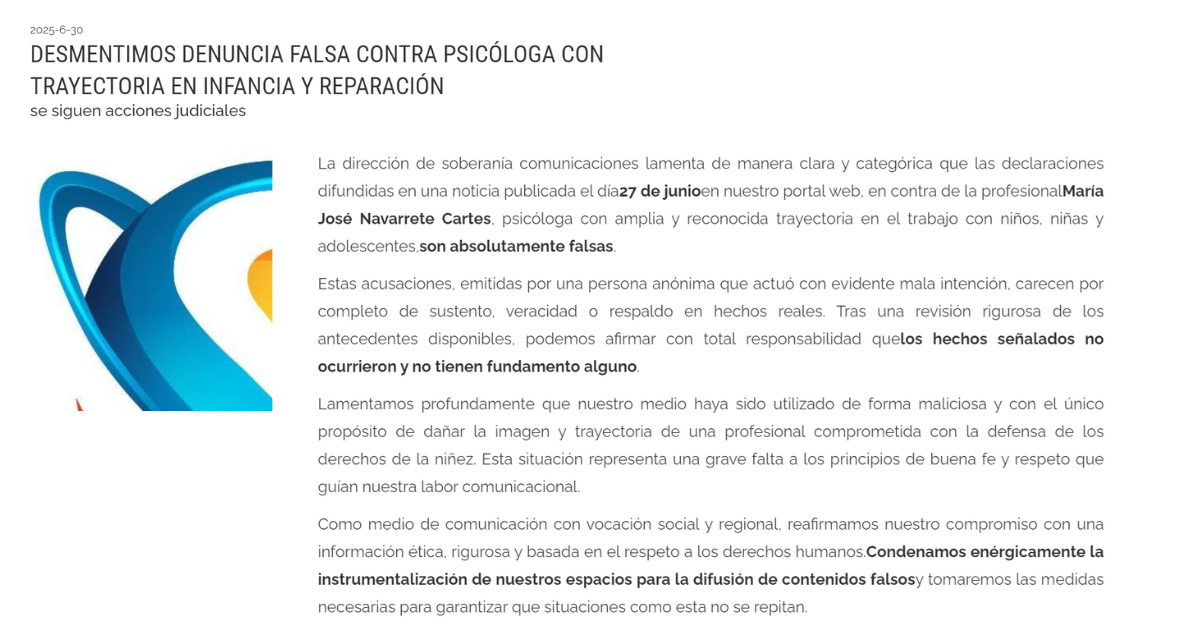 2025-6-30
DESMENTIMOS DENUNCIA FALSA CONTRA PSICÓLOGA CON TRAYECTORIA EN INFANCIA Y REPARACIÓN
se siguen acciones judiciales

La dirección de soberanía comunicaciones lamenta de manera clara y categórica que las declaraciones difundidas en una noticia publicada el día27 de junioen nuestro portal web, en contra de la profesionalMaría José Navarrete Cartes, psicóloga con amplia y reconocida trayectoria en el trabajo con niños, niñas y adolescentes,son absolutamente falsas.

Estas acusaciones, emitidas por una persona anónima que actuó con evidente mala intención, carecen por completo de sustento, veracidad o respaldo en hechos reales. Tras una revisión rigurosa de los antecedentes disponibles, podemos afirmar con total responsabilidad quelos hechos señalados no ocurrieron y no tienen fundamento alguno.

Lamentamos profundamente que nuestro medio haya sido utilizado de forma maliciosa y con el único propósito de dañar la imagen y trayectoria de una profesional comprometida con la defensa de los derechos de la niñez. Esta situación representa una grave falta a los principios de buena fe y respeto que guían nuestra labor comunicacional.

Como medio de comunicación con vocación social y regional, reafirmamos nuestro compromiso con una información ética, rigurosa y basada en el respeto a los derechos humanos.Condenamos enérgicamente la instrumentalización de nuestros espacios para la difusión de contenidos falsosy tomaremos las medidas necesarias para garantizar que situaciones como esta no se repitan.